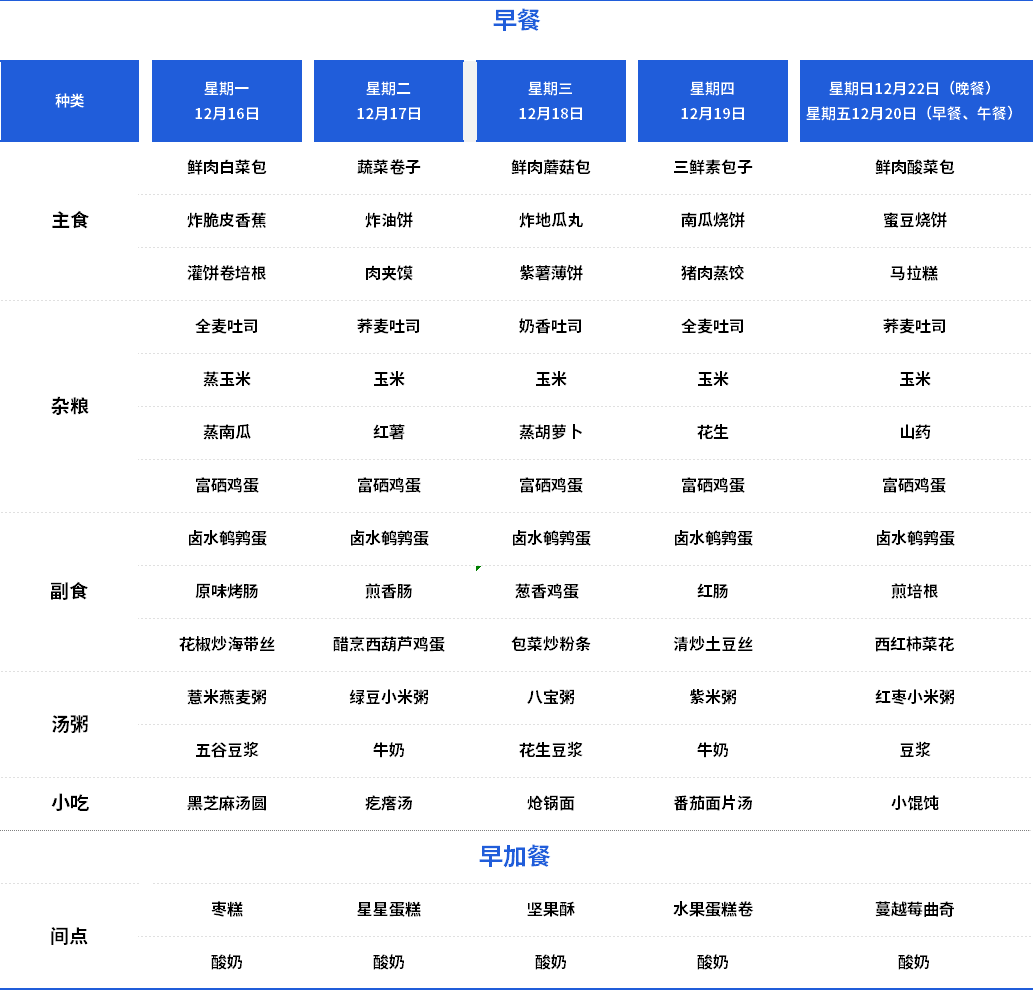 早餐

| 种类 | 星期一 12月16日 | 星期二 12月17日 | 星期三 12月18日 | 星期四 12月19日 | 星期日12月22日（晚餐） 星期五12月20日（早餐、午餐） |
|---|---|---|---|---|---|
| 主食 | 鲜肉白菜包 | 蔬菜卷子 | 鲜肉蘑菇包 | 三鲜素包子 | 鲜肉酸菜包 |
| | 炸脆皮香蕉 | 炸油饼 | 炸地瓜丸 | 南瓜烧饼 | 蜜豆烧饼 |
| | 灌饼卷培根 | 肉夹馍 | 紫薯薄饼 | 猪肉蒸饺 | 马拉糕 |
| 杂粮 | 全麦吐司 | 荞麦吐司 | 奶香吐司 | 全麦吐司 | 荞麦吐司 |
| | 蒸玉米 | 玉米 | 玉米 | 玉米 | 玉米 |
| | 蒸南瓜 | 红薯 | 蒸胡萝卜 | 花生 | 山药 |
| | 富硒鸡蛋 | 富硒鸡蛋 | 富硒鸡蛋 | 富硒鸡蛋 | 富硒鸡蛋 |
| 副食 | 卤水鹌鹑蛋 | 卤水鹌鹑蛋 | 卤水鹌鹑蛋 | 卤水鹌鹑蛋 | 卤水鹌鹑蛋 |
| | 原味烤肠 | 煎香肠 | 葱香鸡蛋 | 红肠 | 煎培根 |
| | 花椒炒海带丝 | 醋烹西葫芦鸡蛋 | 包菜炒粉条 | 清炒土豆丝 | 西红柿菜花 |
| 汤粥 | 薏米燕麦粥 | 绿豆小米粥 | 八宝粥 | 紫米粥 | 红枣小米粥 |
| | 五谷豆浆 | 牛奶 | 花生豆浆 | 牛奶 | 豆浆 |
| 小吃 | 黑芝麻汤圆 | 疙瘩汤 | 炝锅面 | 番茄面片汤 | 小馄饨 |

早加餐

| 间点 | 枣糕 | 星星蛋糕 | 坚果酥 | 水果蛋糕卷 | 蔓越莓曲奇 |
|---|---|---|---|---|---|
| | 酸奶 | 酸奶 | 酸奶 | 酸奶 | 酸奶 |